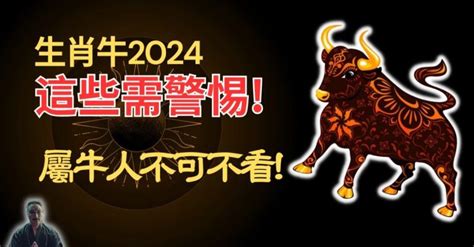 生肖牛2024
這些需警惕!
屬牛人不可不看!